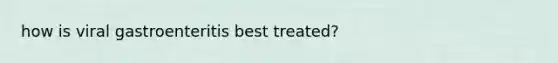 how is viral gastroenteritis best treated?